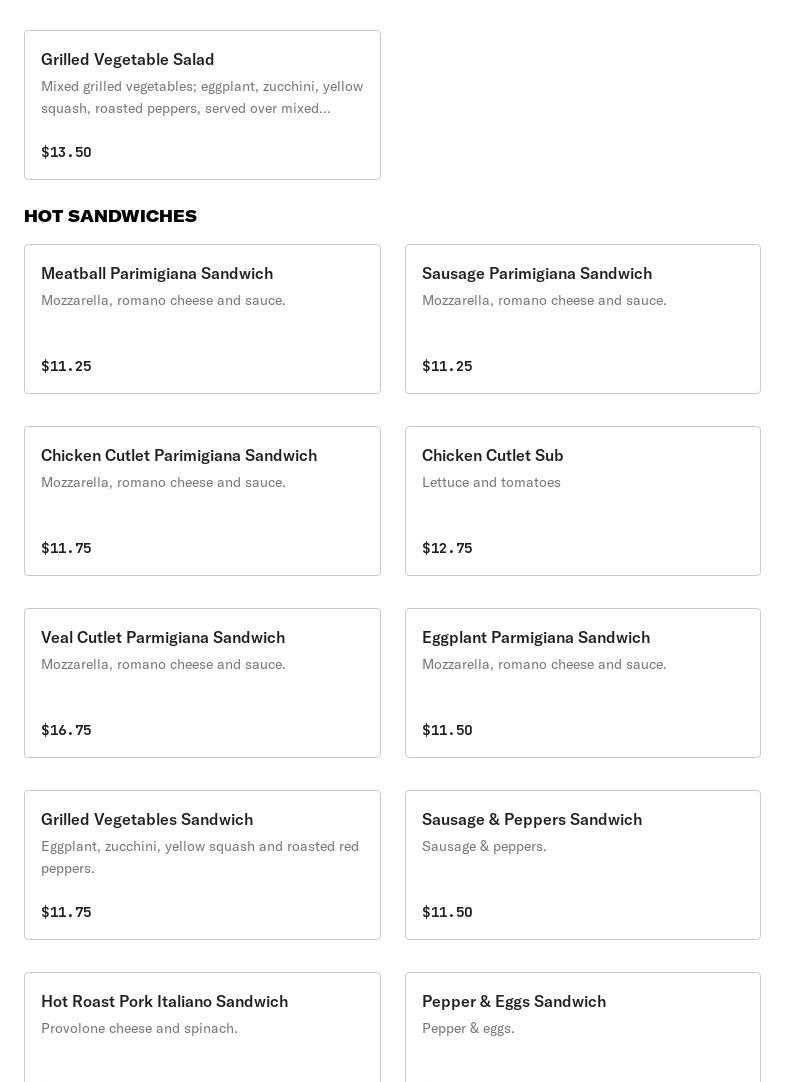 Grilled Vegetable Salad
Mixed grilled vegetables; eggplant, zucchini, yellow squash, roasted peppers, served over mixed...
$13.50

HOT SANDWICHES

Meatball Parimigiana Sandwich
Mozzarella, romano cheese and sauce.
$11.25

Sausage Parimigiana Sandwich
Mozzarella, romano cheese and sauce.
$11.25

Chicken Cutlet Parimigiana Sandwich
Mozzarella, romano cheese and sauce.
$11.75

Chicken Cutlet Sub
Lettuce and tomatoes
$12.75

Veal Cutlet Parmigiana Sandwich
Mozzarella, romano cheese and sauce.
$16.75

Eggplant Parmigiana Sandwich
Mozzarella, romano cheese and sauce.
$11.50

Grilled Vegetables Sandwich
Eggplant, zucchini, yellow squash and roasted red peppers.
$11.75

Sausage & Peppers Sandwich
Sausage & peppers.
$11.50

Hot Roast Pork Italiano Sandwich
Provolone cheese and spinach.

Pepper & Eggs Sandwich
Pepper & eggs.